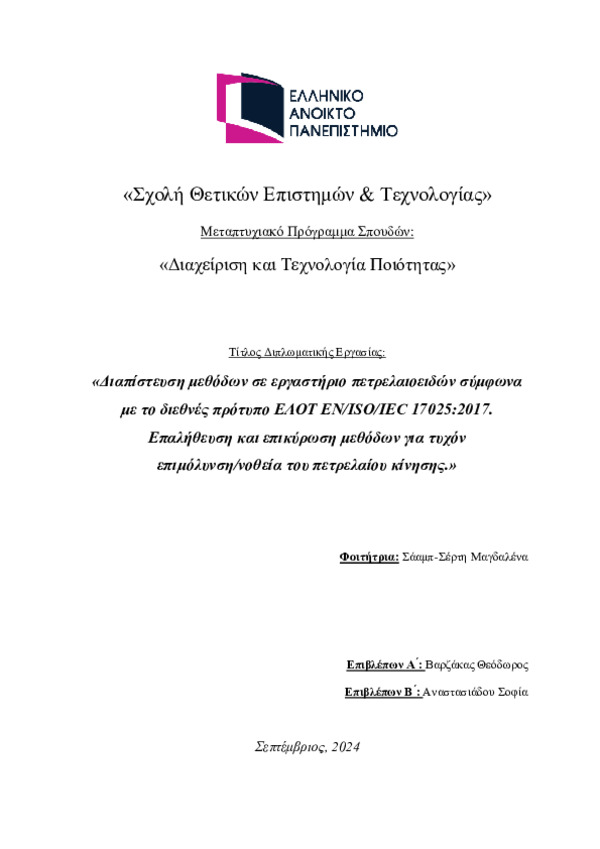 ΕΛΛΗΝΙΚΟ
ΑΝΟΙΚΤΟ
ΠΑΝΕΠΙΣΤΗΜΙΟ

«Σχολή Θετικών Επιστημών & Τεχνολογίας»

Μεταπτυχιακό Πρόγραμμα Σπουδών:

«Διαχείριση και Τεχνολογία Ποιότητας»

Τίτλος Διπλωματικής Εργασίας:

«Διαπίστευση μεθόδων σε εργαστήριο πετρελαιοειδών σύμφωνα με το διεθνές πρότυπο ΕΛΟΤ EN/ISO/IEC 17025:2017. Επαλήθευση και επικύρωση μεθόδων για τυχόν επιμόλυνση/νοθεία του πετρελαίου κίνησης.»

Φοιτήτρια: Σάαμπ-Σέρτη Μαγδαλένα

Επιβλέπων Α΄: Βαρζάκας Θεόδωρος

Επιβλέπων Β΄: Αναστασιάδου Σοφία

Σεπτέμβριος, 2024